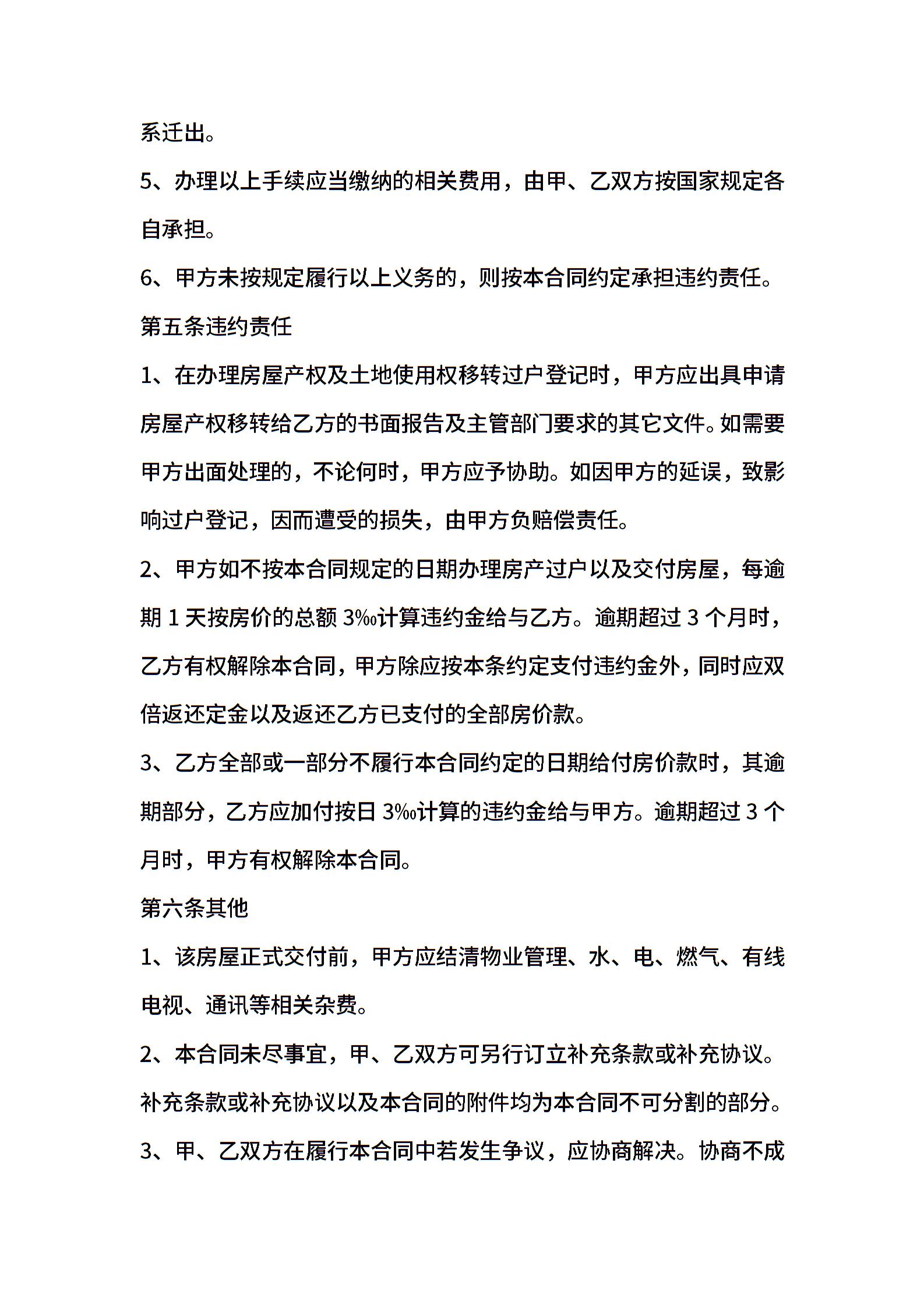 系迁出。

5、办理以上手续应当缴纳的相关费用，由甲、乙双方按国家规定各自承担。

6、甲方未按规定履行以上义务的，则按本合同约定承担违约责任。

第五条违约责任

1、在办理房屋产权及土地使用权移转过户登记时，甲方应出具申请房屋产权移转给乙方的书面报告及主管部门要求的其它文件。如需要甲方出面处理的，不论何时，甲方应予协助。如因甲方的延误，致影响过户登记，因而遭受的损失，由甲方负赔偿责任。

2、甲方如不按本合同规定的日期办理房产过户以及交付房屋，每逾期 1 天按房价的总额 3‰计算违约金给与乙方。逾期超过 3 个月时，乙方有权解除本合同，甲方除应按本条约定支付违约金外，同时应双倍返还定金以及返还乙方已支付的全部房价款。

3、乙方全部或一部分不履行本合同约定的日期给付房价款时，其逾期部分，乙方应加付按日 3‰计算的违约金给与甲方。逾期超过 3 个月时，甲方有权解除本合同。

第六条其他

1、该房屋正式交付前，甲方应结清物业管理、水、电、燃气、有线电视、通讯等相关杂费。

2、本合同未尽事宜，甲、乙双方可另行订立补充条款或补充协议。补充条款或补充协议以及本合同的附件均为本合同不可分割的部分。

3、甲、乙双方在履行本合同中若发生争议，应协商解决。协商不成